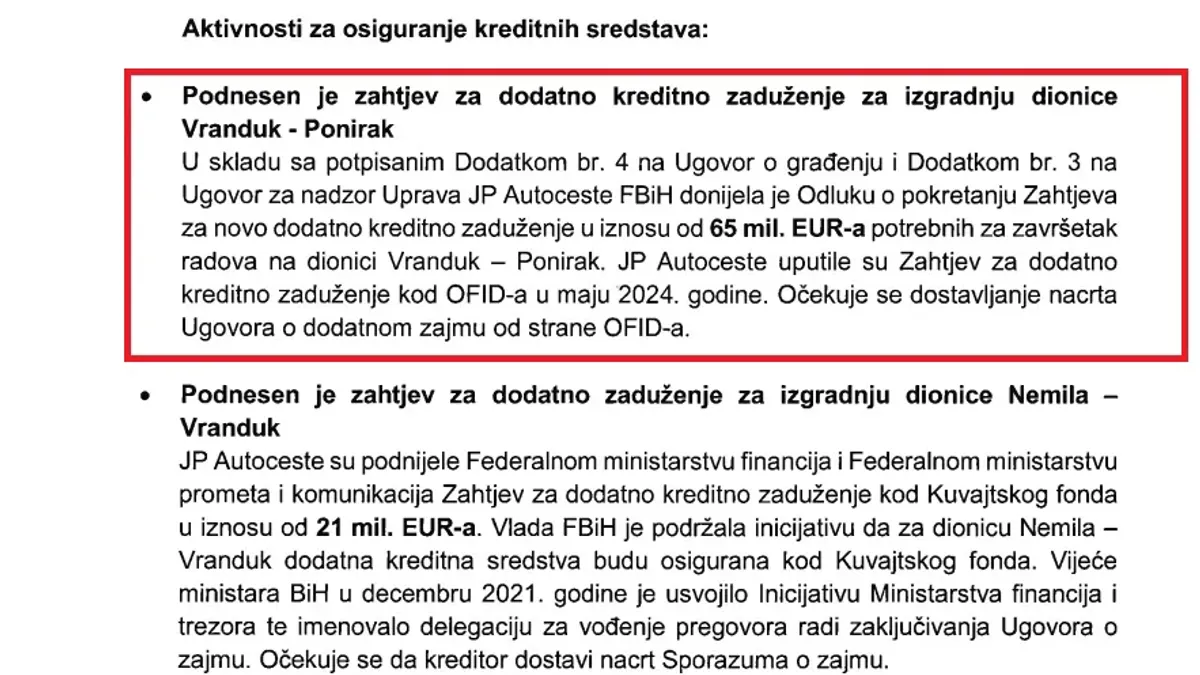 Aktivnosti za osiguranje kreditnih sredstava:

• Podnesen je zahtjev za dodatno kreditno zaduženje za izgradnju dionice Vranduk - Ponirak
U skladu sa potpisanim Dodatkom br. 4 na Ugovor o građenju i Dodatkom br. 3 na Ugovor za nadzor Uprava JP Autoceste FBiH donijela je Odluku o pokretanju Zahtjeva za novo dodatno kreditno zaduženje u iznosu od 65 mil. EUR-a potrebnih za završetak radova na dionici Vranduk – Ponirak. JP Autoceste uputile su Zahtjev za dodatno kreditno zaduženje kod OFID-a u maju 2024. godine. Očekuje se dostavljanje nacrta Ugovora o dodatnom zajmu od strane OFID-a.

• Podnesen je zahtjev za dodatno zaduženje za izgradnju dionice Nemila – Vranduk
JP Autoceste su podnijele Federalnom ministarstvu financija i Federalnom ministarstvu prometa i komunikacija Zahtjev za dodatno kreditno zaduženje kod Kuvajtskog fonda u iznosu od 21 mil. EUR-a. Vlada FBiH je podržala inicijativu da za dionicu Nemila – Vranduk dodatna kreditna sredstva budu osigurana kod Kuvajtskog fonda. Vijeće ministara BiH u decembru 2021. godine je usvojilo Inicijativu Ministarstva financija i trezora te imenovalo delegaciju za vođenje pregovora radi zaključivanja Ugovora o zajmu. Očekuje se da kreditor dostavi nacrt Sporazuma o zajmu.